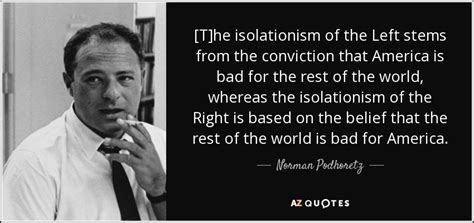 [T]he isolationism of the Left stems from the conviction that America is bad for the rest of the world, whereas the isolationism of the Right is based on the belief that the rest of the world is bad for America.

— Norman Podhoretz —

AZ QUOTES